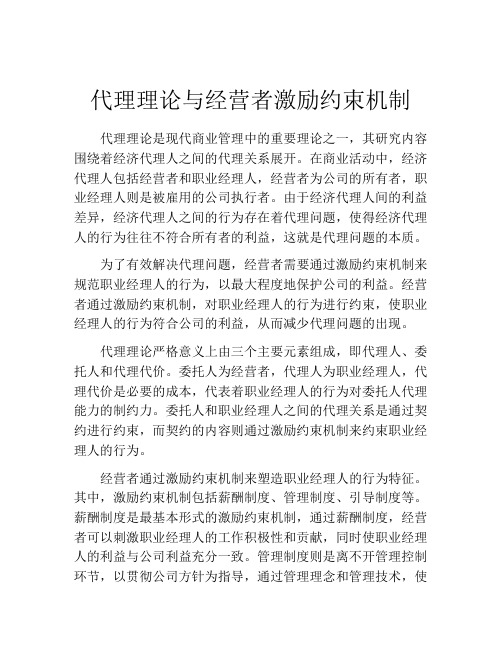 代理理论与经营者激励约束机制

代理理论是现代商业管理中的重要理论之一，其研究内容围绕着经济代理人之间的代理关系展开。在商业活动中，经济代理人包括经营者和职业经理人，经营者为公司的所有者，职业经理人则是被雇用的公司执行者。由于经济代理人间的利益差异，经济代理人之间的行为存在着代理问题，使得经济代理人的行为往往不符合所有者的利益，这就是代理问题的本质。

为了有效解决代理问题，经营者需要通过激励约束机制来规范职业经理人的行为，以最大程度地保护公司的利益。经营者通过激励约束机制，对职业经理人的行为进行约束，使职业经理人的行为符合公司的利益，从而减少代理问题的出现。

代理理论严格意义上由三个主要元素组成，即代理人、委托人和代理代价。委托人为经营者，代理人为职业经理人，代理代价是必要的成本，代表着职业经理人的行为对委托人代理能力的制约力。委托人和职业经理人之间的代理关系是通过契约进行约束，而契约的内容则通过激励约束机制来约束职业经理人的行为。

经营者通过激励约束机制来塑造职业经理人的行为特征。其中，激励约束机制包括薪酬制度、管理制度、引导制度等。薪酬制度是最基本形式的激励约束机制，通过薪酬制度，经营者可以刺激职业经理人的工作积极性和贡献，同时使职业经理人的利益与公司利益充分一致。管理制度则是离不开管理控制环节，以贯彻公司方针为指导，通过管理理念和管理技术，使